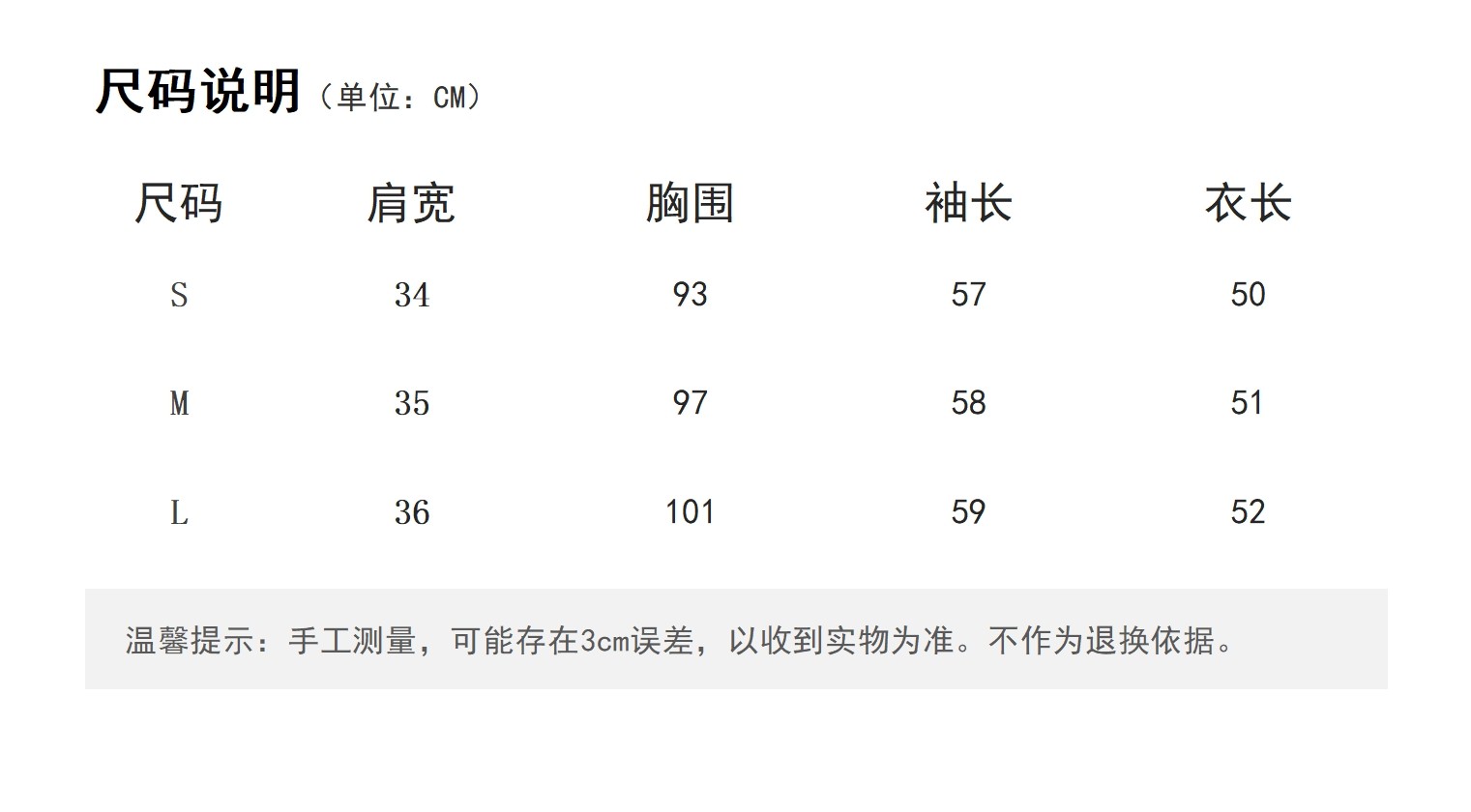 尺码说明（单位：CM）

| 尺码 | 肩宽 | 胸围 | 袖长 | 衣长 |
|---|---|---|---|---|
| S | 34 | 93 | 57 | 50 |
| M | 35 | 97 | 58 | 51 |
| L | 36 | 101 | 59 | 52 |

温馨提示：手工测量，可能存在3cm误差，以收到实物为准。不作为退换依据。